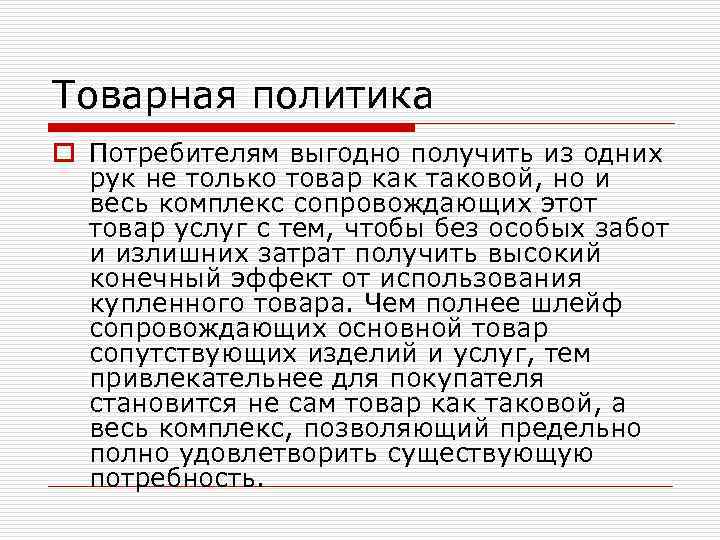 Товарная политика

Потребителям выгодно получить из одних рук не только товар как таковой, но и весь комплекс сопровождающих этот товар услуг с тем, чтобы без особых забот и излишних затрат получить высокий конечный эффект от использования купленного товара. Чем полнее шлейф сопровождающих основной товар сопутствующих изделий и услуг, тем привлекательнее для покупателя становится не сам товар как таковой, а весь комплекс, позволяющий предельно полно удовлетворить существующую потребность.